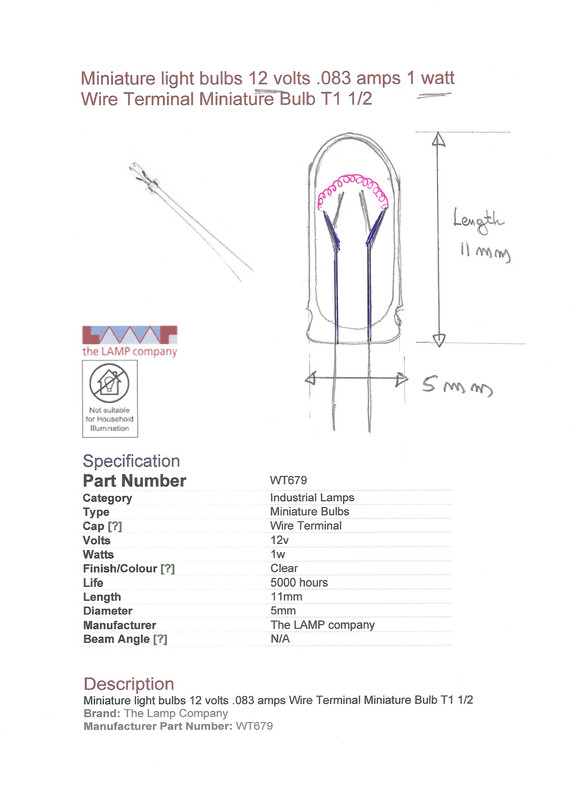 Miniature light bulbs 12 volts .083 amps 1 watt
Wire Terminal Miniature Bulb T1 1/2

Length
11 mm

5 mm

the LAMP company

Not suitable for Household Illumination

Specification

| Part Number | WT679 |
|---|---|
| Category | Industrial Lamps |
| Type | Miniature Bulbs |
| Cap [?] | Wire Terminal |
| Volts | 12v |
| Watts | 1w |
| Finish/Colour [?] | Clear |
| Life | 5000 hours |
| Length | 11mm |
| Diameter | 5mm |
| Manufacturer | The LAMP company |
| Beam Angle [?] | N/A |

Description
Miniature light bulbs 12 volts .083 amps Wire Terminal Miniature Bulb T1 1/2
Brand: The Lamp Company
Manufacturer Part Number: WT679